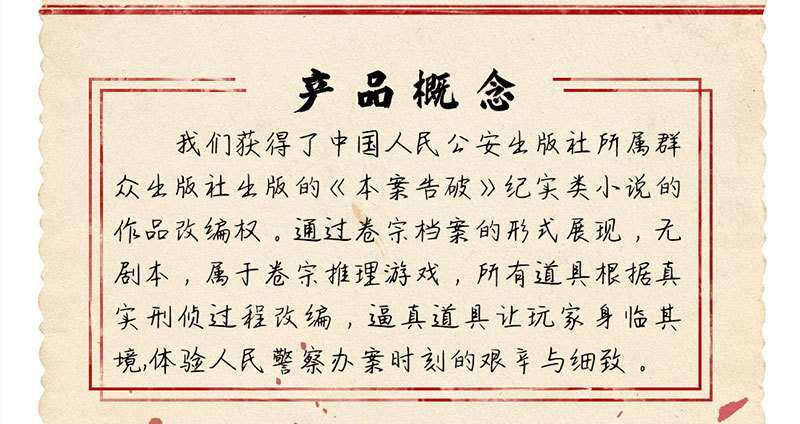 产品概念

我们获得了中国人民公安出版社所属群众出版社出版的《本案告破》纪实类小说的作品改编权。通过卷宗档案的形式展现，无剧本，属于卷宗推理游戏，所有道具根据真实刑侦过程改编，逼真道具让玩家身临其境,体验人民警察办案时刻的艰辛与细致。